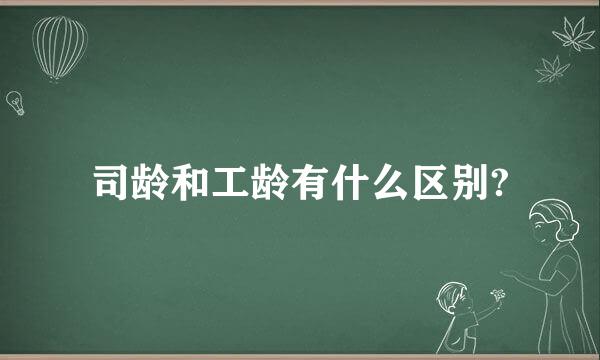 司龄和工龄有什么区别?